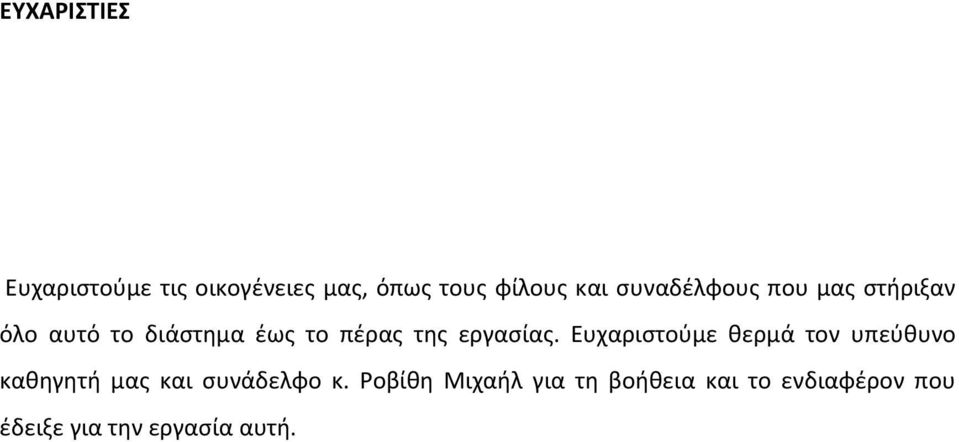 ΕΥΧΑΡΙΣΤΙΕΣ

Ευχαριστούμε τις οικογένειες μας, όπως τους φίλους και συναδέλφους που μας στήριξαν όλο αυτό το διάστημα έως το πέρας της εργασίας. Ευχαριστούμε θερμά τον υπεύθυνο καθηγητή μας και συνάδελφο κ. Ροβίθη Μιχαήλ για τη βοήθεια και το ενδιαφέρον που έδειξε για την εργασία αυτή.